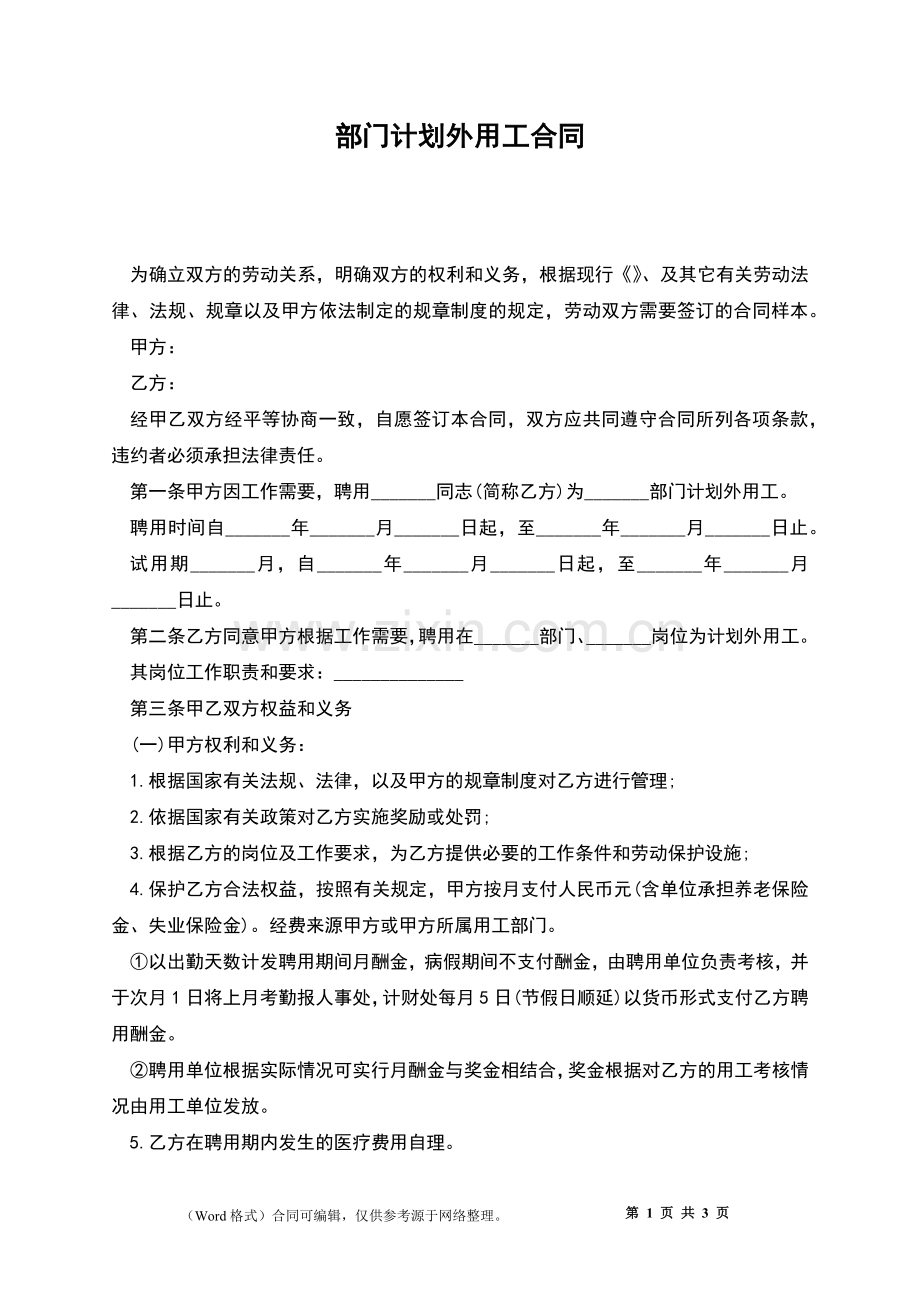 部门计划外用工合同

为确立双方的劳动关系，明确双方的权利和义务，根据现行《》、及其它有关劳动法律、法规、规章以及甲方依法制定的规章制度的规定，劳动双方需要签订的合同样本。

甲方：

乙方：

经甲乙双方经平等协商一致，自愿签订本合同，双方应共同遵守合同所列各项条款，违约者必须承担法律责任。

第一条甲方因工作需要，聘用____同志(简称乙方)为____部门计划外用工。

聘用时间自____年____月____日起，至____年____月____日止。

试用期____月，自____年____月____日起，至____年____月____日止。

第二条乙方同意甲方根据工作需要,聘用在____部门、____岗位为计划外用工。

其岗位工作职责和要求：____

第三条甲乙双方权益和义务

(一)甲方权利和义务：

1.根据国家有关法规、法律，以及甲方的规章制度对乙方进行管理;

2.依据国家有关政策对乙方实施奖励或处罚;

3.根据乙方的岗位及工作要求，为乙方提供必要的工作条件和劳动保护设施;

4.保护乙方合法权益，按照有关规定，甲方按月支付人民币元(含单位承担养老保险金、失业保险金)。经费来源甲方或甲方所属用工部门。

①以出勤天数计发聘用期间月酬金，病假期间不支付酬金，由聘用单位负责考核，并于次月1日将上月考勤报人事处，计财处每月5日(节假日顺延)以货币形式支付乙方聘用酬金。

②聘用单位根据实际情况可实行月酬金与奖金相结合，奖金根据对乙方的用工考核情况由用工单位发放。

5.乙方在聘用期内发生的医疗费用自理。

（Word格式）合同可编辑，仅供参考源于网络整理。 第1页 共3页

www.zixin.com.cn